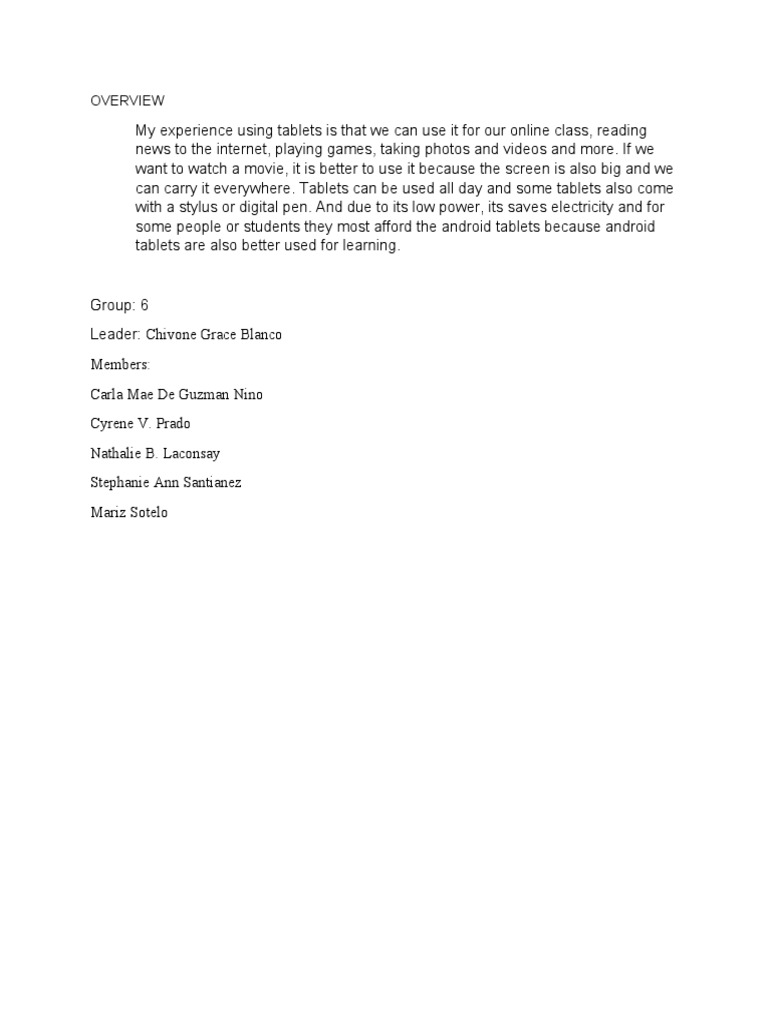 OVERVIEW

My experience using tablets is that we can use it for our online class, reading news to the internet, playing games, taking photos and videos and more. If we want to watch a movie, it is better to use it because the screen is also big and we can carry it everywhere. Tablets can be used all day and some tablets also come with a stylus or digital pen. And due to its low power, its saves electricity and for some people or students they most afford the android tablets because android tablets are also better used for learning.

Group: 6

Leader: Chivone Grace Blanco

Members:

Carla Mae De Guzman Nino

Cyrene V. Prado

Nathalie B. Laconsay

Stephanie Ann Santianez

Mariz Sotelo